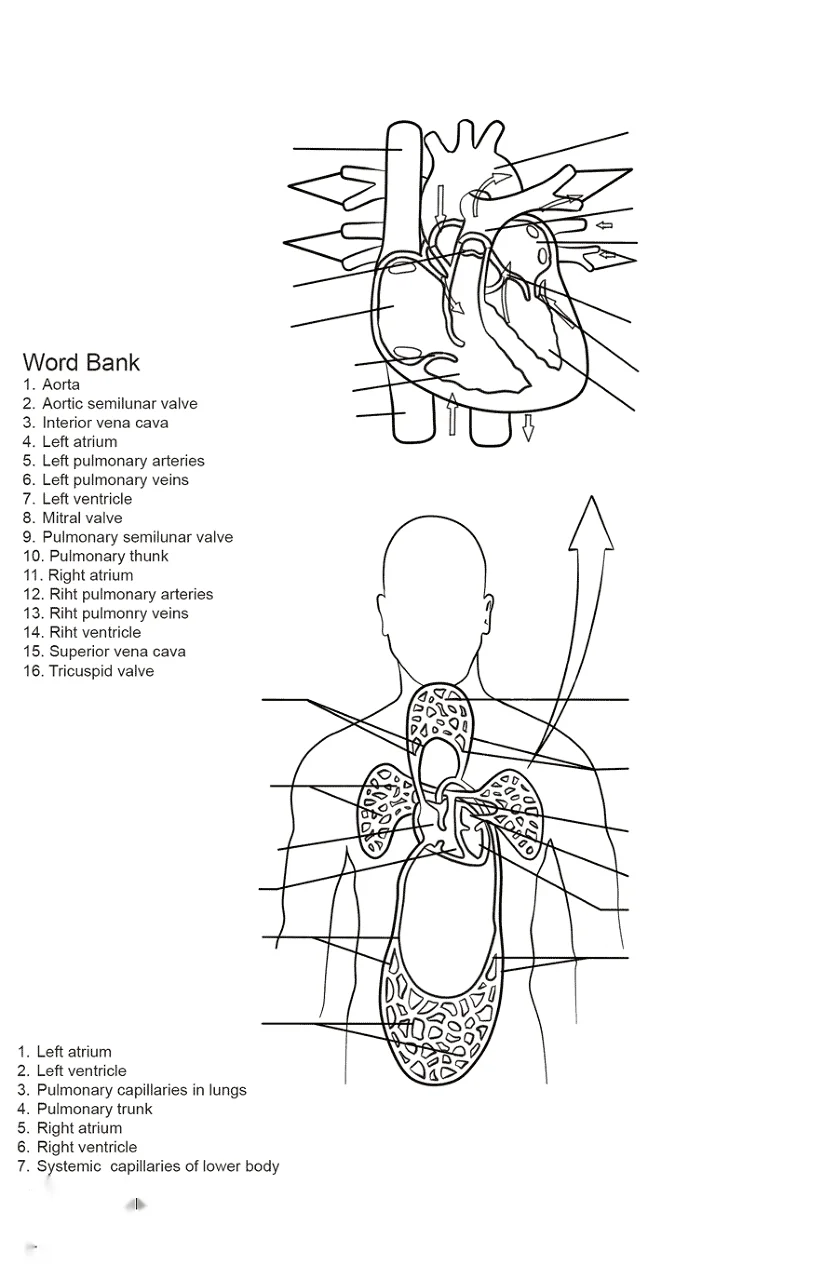 Word Bank
1. Aorta
2. Aortic semilunar valve
3. Interior vena cava
4. Left atrium
5. Left pulmonary arteries
6. Left pulmonary veins
7. Left ventricle
8. Mitral valve
9. Pulmonary semilunar valve
10. Pulmonary thunk
11. Right atrium
12. Riht pulmonary arteries
13. Riht pulmonry veins
14. Riht ventricle
15. Superior vena cava
16. Tricuspid valve

1. Left atrium
2. Left ventricle
3. Pulmonary capillaries in lungs
4. Pulmonary trunk
5. Right atrium
6. Right ventricle
7. Systemic capillaries of lower body